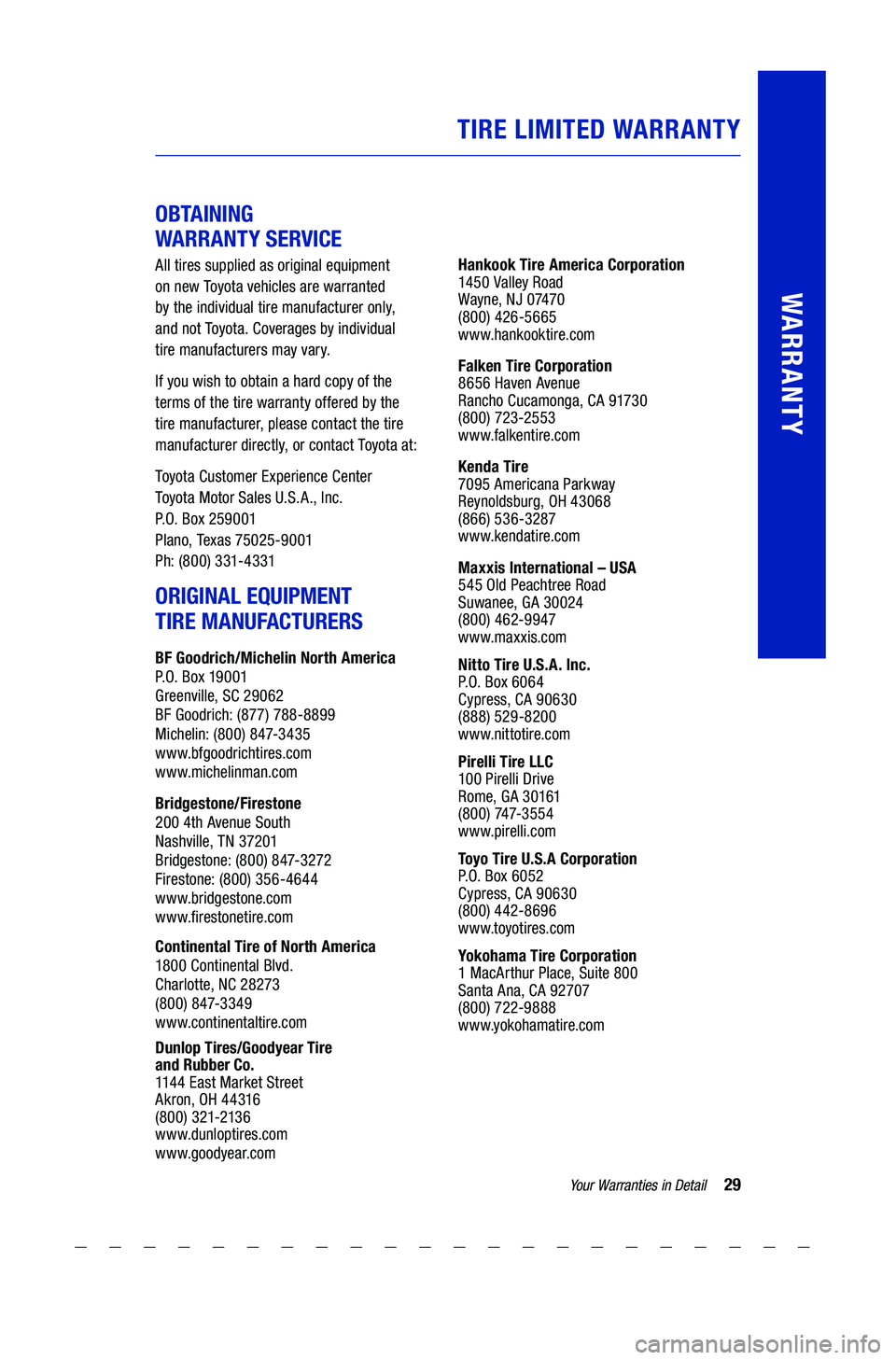 TIRE LIMITED WARRANTY

WARRANTY

OBTAINING WARRANTY SERVICE

All tires supplied as original equipment on new Toyota vehicles are warranted by the individual tire manufacturer only, and not Toyota. Coverages by individual tire manufacturers may vary.

If you wish to obtain a hard copy of the terms of the tire warranty offered by the tire manufacturer, please contact the tire manufacturer directly, or contact Toyota at:

Toyota Customer Experience Center
Toyota Motor Sales U.S.A., Inc.
P.O. Box 259001
Plano, Texas 75025-9001
Ph: (800) 331-4331

ORIGINAL EQUIPMENT TIRE MANUFACTURERS

BF Goodrich/Michelin North America
P.O. Box 19001
Greenville, SC 29062
BF Goodrich: (877) 788-8899
Michelin: (800) 847-3435
www.bfgoodrichtires.com
www.michelinman.com

Bridgestone/Firestone
200 4th Avenue South
Nashville, TN 37201
Bridgestone: (800) 847-3272
Firestone: (800) 356-4644
www.bridgestone.com
www.firestonetire.com

Continental Tire of North America
1800 Continental Blvd.
Charlotte, NC 28273
(800) 847-3349
www.continentaltire.com

Dunlop Tires/Goodyear Tire and Rubber Co.
1144 East Market Street
Akron, OH 44316
(800) 321-2136
www.dunloptires.com
www.goodyear.com

Hankook Tire America Corporation
1450 Valley Road
Wayne, NJ 07470
(800) 426-5665
www.hankooktire.com

Falken Tire Corporation
8656 Haven Avenue
Rancho Cucamonga, CA 91730
(800) 723-2553
www.falkentire.com

Kenda Tire
7095 Americana Parkway
Reynoldsburg, OH 43068
(866) 536-3287
www.kendatire.com

Maxxis International – USA
545 Old Peachtree Road
Suwanee, GA 30024
(800) 462-9947
www.maxxis.com

Nitto Tire U.S.A. Inc.
P.O. Box 6064
Cypress, CA 90630
(888) 529-8200
www.nittotire.com

Pirelli Tire LLC
100 Pirelli Drive
Rome, GA 30161
(800) 747-3554
www.pirelli.com

Toyo Tire U.S.A Corporation
P.O. Box 6052
Cypress, CA 90630
(800) 442-8696
www.toyotires.com

Yokohama Tire Corporation
1 MacArthur Place, Suite 800
Santa Ana, CA 92707
(800) 722-9888
www.yokohamatire.com

Your Warranties in Detail 29

carmanualsonline.info